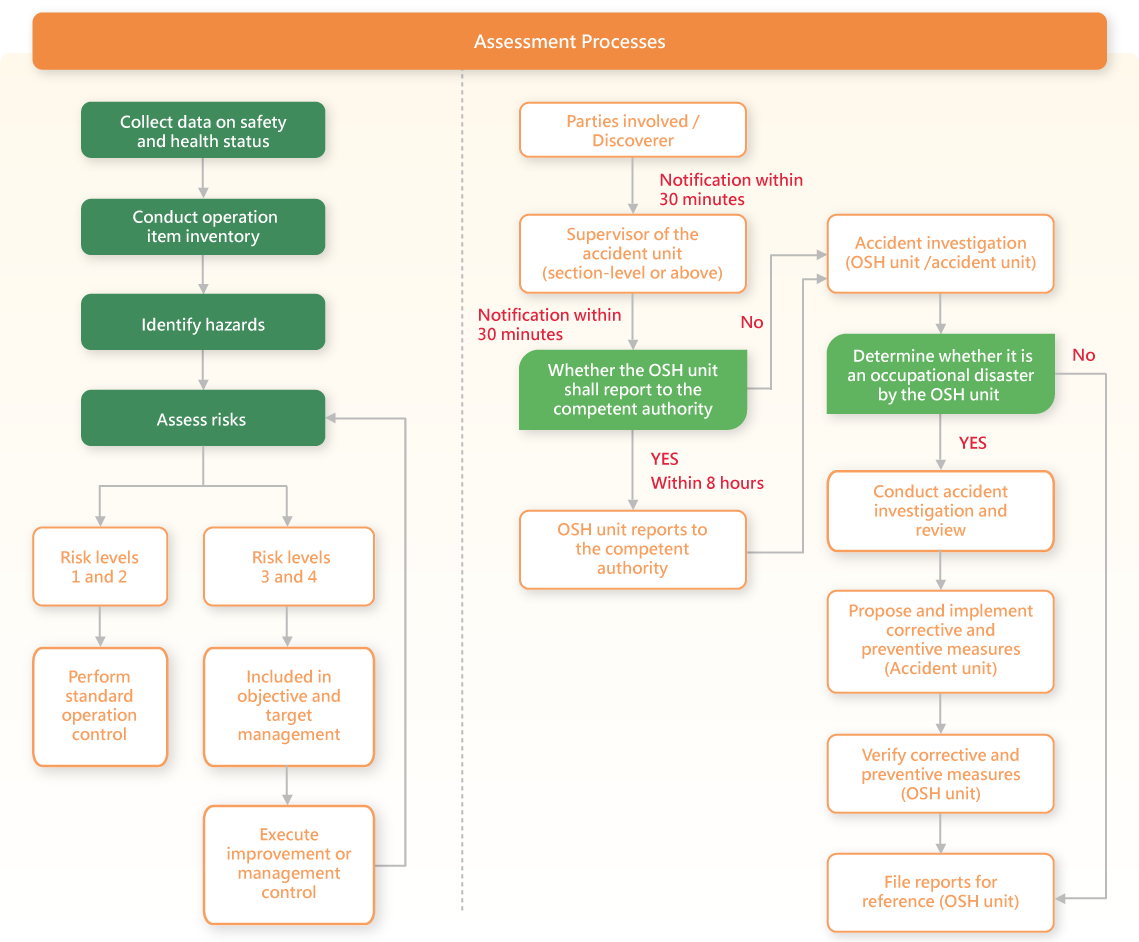 Assessment Processes

Collect data on safety and health status

Conduct operation item inventory

Identify hazards

Assess risks

Risk levels 1 and 2

Risk levels 3 and 4

Perform standard operation control

Included in objective and target management

Execute improvement or management control

Parties involved / Discoverer

Notification within 30 minutes

Supervisor of the accident unit (section-level or above)

Notification within 30 minutes

Whether the OSH unit shall report to the competent authority

No

YES
Within 8 hours

OSH unit reports to the competent authority

Accident investigation (OSH unit /accident unit)

Determine whether it is an occupational disaster by the OSH unit

No

YES

Conduct accident investigation and review

Propose and implement corrective and preventive measures (Accident unit)

Verify corrective and preventive measures (OSH unit)

File reports for reference (OSH unit)